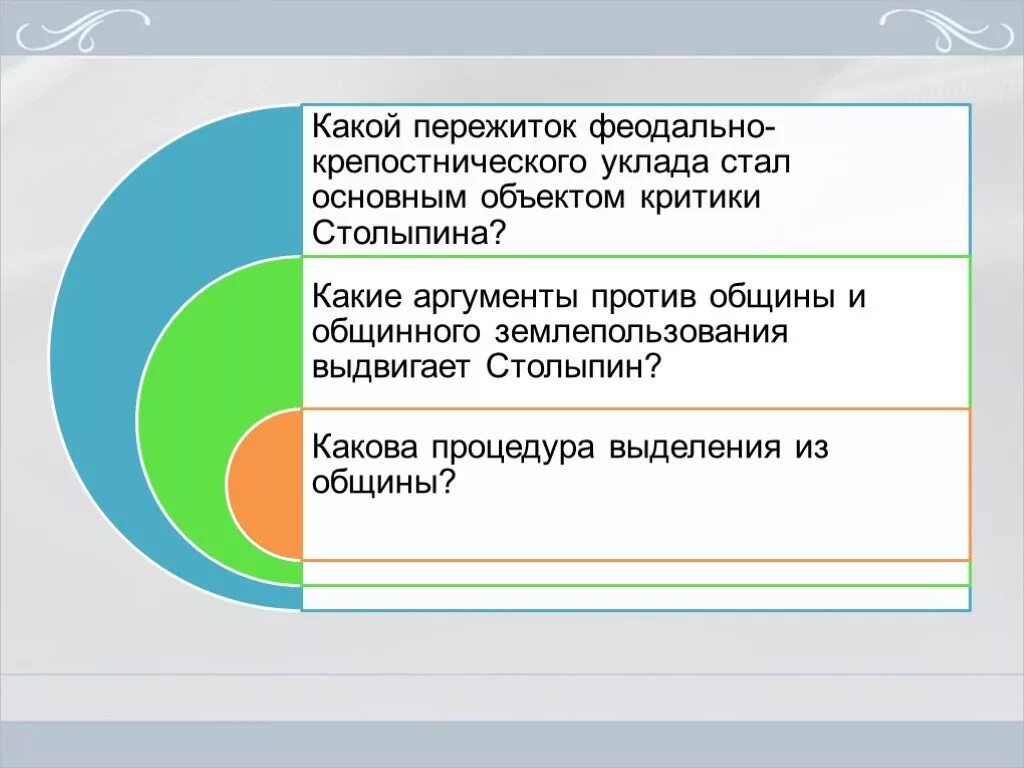 Какой пережиток феодально-крепостнического уклада стал основным объектом критики Столыпина?

Какие аргументы против общины и общинного землепользования выдвигает Столыпин?

Какова процедура выделения из общины?